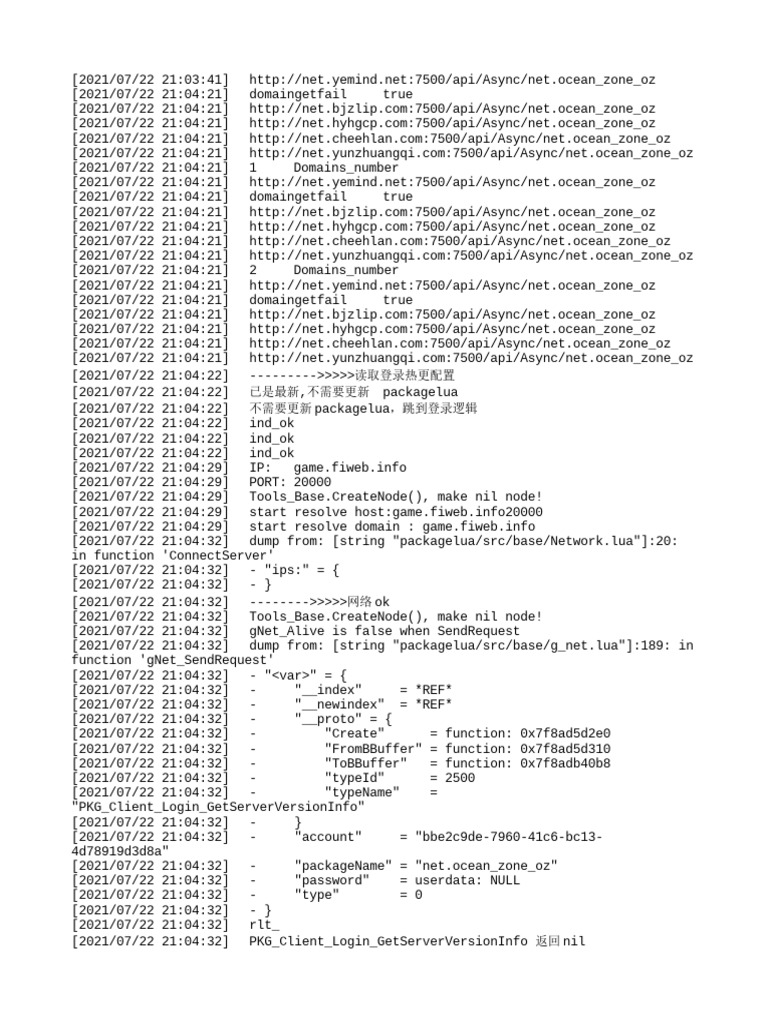 [2021/07/22 21:03:41] http://net.yemind.net:7500/api/Async/net.ocean_zone_oz
[2021/07/22 21:04:21] domaingetfail true
[2021/07/22 21:04:21] http://net.bjzlip.com:7500/api/Async/net.ocean_zone_oz
[2021/07/22 21:04:21] http://net.hyhgcp.com:7500/api/Async/net.ocean_zone_oz
[2021/07/22 21:04:21] http://net.cheehlan.com:7500/api/Async/net.ocean_zone_oz
[2021/07/22 21:04:21] http://net.yunzhuangqi.com:7500/api/Async/net.ocean_zone_oz
[2021/07/22 21:04:21] 1 Domains_number
[2021/07/22 21:04:21] http://net.yemind.net:7500/api/Async/net.ocean_zone_oz
[2021/07/22 21:04:21] domaingetfail true
[2021/07/22 21:04:21] http://net.bjzlip.com:7500/api/Async/net.ocean_zone_oz
[2021/07/22 21:04:21] http://net.hyhgcp.com:7500/api/Async/net.ocean_zone_oz
[2021/07/22 21:04:21] http://net.cheehlan.com:7500/api/Async/net.ocean_zone_oz
[2021/07/22 21:04:21] http://net.yunzhuangqi.com:7500/api/Async/net.ocean_zone_oz
[2021/07/22 21:04:21] 2 Domains_number
[2021/07/22 21:04:21] http://net.yemind.net:7500/api/Async/net.ocean_zone_oz
[2021/07/22 21:04:21] domaingetfail true
[2021/07/22 21:04:21] http://net.bjzlip.com:7500/api/Async/net.ocean_zone_oz
[2021/07/22 21:04:21] http://net.hyhgcp.com:7500/api/Async/net.ocean_zone_oz
[2021/07/22 21:04:21] http://net.cheehlan.com:7500/api/Async/net.ocean_zone_oz
[2021/07/22 21:04:21] http://net.yunzhuangqi.com:7500/api/Async/net.ocean_zone_oz
[2021/07/22 21:04:22] --------->>>>>读取登录热更配置
[2021/07/22 21:04:22] 已是最新,不需要更新 packagelua
[2021/07/22 21:04:22] 不需要更新packagelua，跳到登录逻辑
[2021/07/22 21:04:22] ind_ok
[2021/07/22 21:04:22] ind_ok
[2021/07/22 21:04:22] ind_ok
[2021/07/22 21:04:29] IP: game.fiweb.info
[2021/07/22 21:04:29] PORT: 20000
[2021/07/22 21:04:29] Tools_Base.CreateNode(), make nil node!
[2021/07/22 21:04:29] start resolve host:game.fiweb.info20000
[2021/07/22 21:04:29] start resolve domain : game.fiweb.info
[2021/07/22 21:04:32] dump from: [string "packagelua/src/base/Network.lua"]:20: in function 'ConnectServer'
[2021/07/22 21:04:32] - "ips:" = {
[2021/07/22 21:04:32] - }
[2021/07/22 21:04:32] -------->>>>>网络ok
[2021/07/22 21:04:32] Tools_Base.CreateNode(), make nil node!
[2021/07/22 21:04:32] gNet_Alive is false when SendRequest
[2021/07/22 21:04:32] dump from: [string "packagelua/src/base/g_net.lua"]:189: in function 'gNet_SendRequest'
[2021/07/22 21:04:32] - "<var>" = {
[2021/07/22 21:04:32] - "__index" = *REF*
[2021/07/22 21:04:32] - "__newindex" = *REF*
[2021/07/22 21:04:32] - "__proto" = {
[2021/07/22 21:04:32] - "Create" = function: 0x7f8ad5d2e0
[2021/07/22 21:04:32] - "FromBBuffer" = function: 0x7f8ad5d310
[2021/07/22 21:04:32] - "ToBBuffer" = function: 0x7f8adb40b8
[2021/07/22 21:04:32] - "typeId" = 2500
[2021/07/22 21:04:32] - "typeName" = "PKG_Client_Login_GetServerVersionInfo"
[2021/07/22 21:04:32] - }
[2021/07/22 21:04:32] - "account" = "bbe2c9de-7960-41c6-bc13-4d78919d3d8a"
[2021/07/22 21:04:32] - "packageName" = "net.ocean_zone_oz"
[2021/07/22 21:04:32] - "password" = userdata: NULL
[2021/07/22 21:04:32] - "type" = 0
[2021/07/22 21:04:32] - }
[2021/07/22 21:04:32] rlt_
[2021/07/22 21:04:32] PKG_Client_Login_GetServerVersionInfo 返回nil